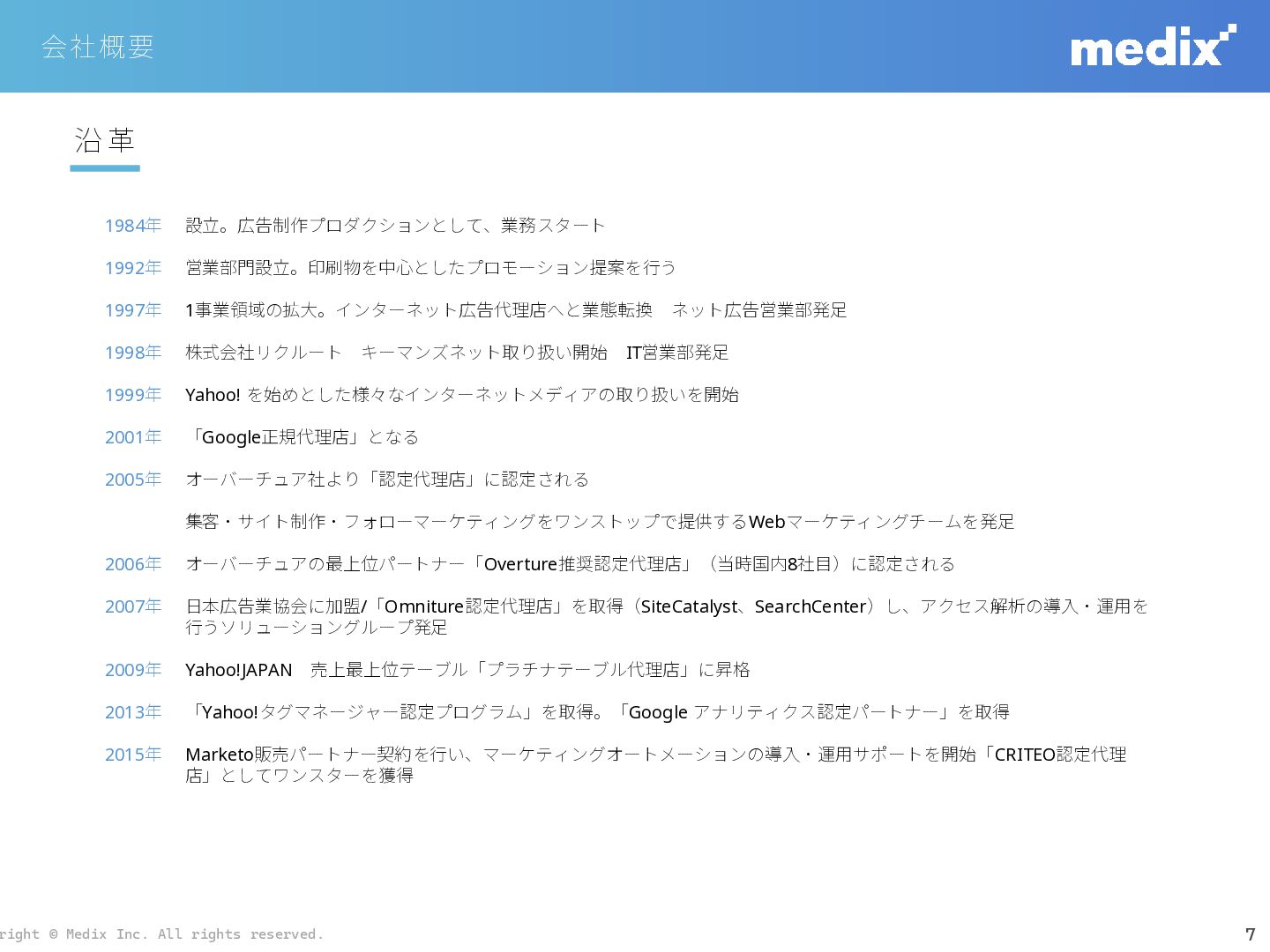 会社概要

medix

沿革

1984年 設立。広告制作プロダクションとして、業務スタート

1992年 営業部門設立。印刷物を中心としたプロモーション提案を行う

1997年 1事業領域の拡大。インターネット広告代理店へと業態転換　ネット広告営業部発足

1998年 株式会社リクルート　キーマンズネット取り扱い開始　IT営業部発足

1999年 Yahoo! を始めとした様々なインターネットメディアの取り扱いを開始

2001年 「Google正規代理店」となる

2005年 オーバーチュア社より「認定代理店」に認定される

集客・サイト制作・フォローマーケティングをワンストップで提供するWebマーケティングチームを発足

2006年 オーバーチュアの最上位パートナー「Overture推奨認定代理店」（当時国内8社目）に認定される

2007年 日本広告業協会に加盟/「Omniture認定代理店」を取得（SiteCatalyst、SearchCenter）し、アクセス解析の導入・運用を行うソリューショングループ発足

2009年 Yahoo!JAPAN　売上最上位テーブル「プラチナテーブル代理店」に昇格

2013年 「Yahoo!タグマネージャー認定プログラム」を取得。「Google アナリティクス認定パートナー」を取得

2015年 Marketo販売パートナー契約を行い、マーケティングオートメーションの導入・運用サポートを開始「CRITEO認定代理店」としてワンスターを獲得

right © Medix Inc. All rights reserved.

7